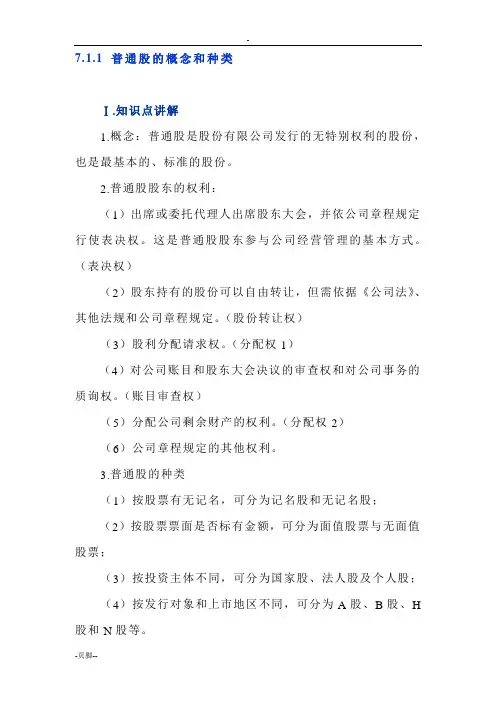 .

7.1.1 普通股的概念和种类

Ⅰ.知识点讲解

1.概念：普通股是股份有限公司发行的无特别权利的股份，也是最基本的、标准的股份。

2.普通股股东的权利：

（1）出席或委托代理人出席股东大会，并依公司章程规定行使表决权。这是普通股股东参与公司经营管理的基本方式。（表决权）

（2）股东持有的股份可以自由转让，但需依据《公司法》、其他法规和公司章程规定。（股份转让权）

（3）股利分配请求权。（分配权 1）

（4）对公司账目和股东大会决议的审查权和对公司事务的质询权。（账目审查权）

（5）分配公司剩余财产的权利。（分配权 2）

（6）公司章程规定的其他权利。

3.普通股的种类

（1）按股票有无记名，可分为记名股和无记名股；

（2）按股票票面是否标有金额，可分为面值股票与无面值股票；

（3）按投资主体不同，可分为国家股、法人股及个人股；

（4）按发行对象和上市地区不同，可分为 A 股、B 股、H 股和 N 股等。

-页脚--